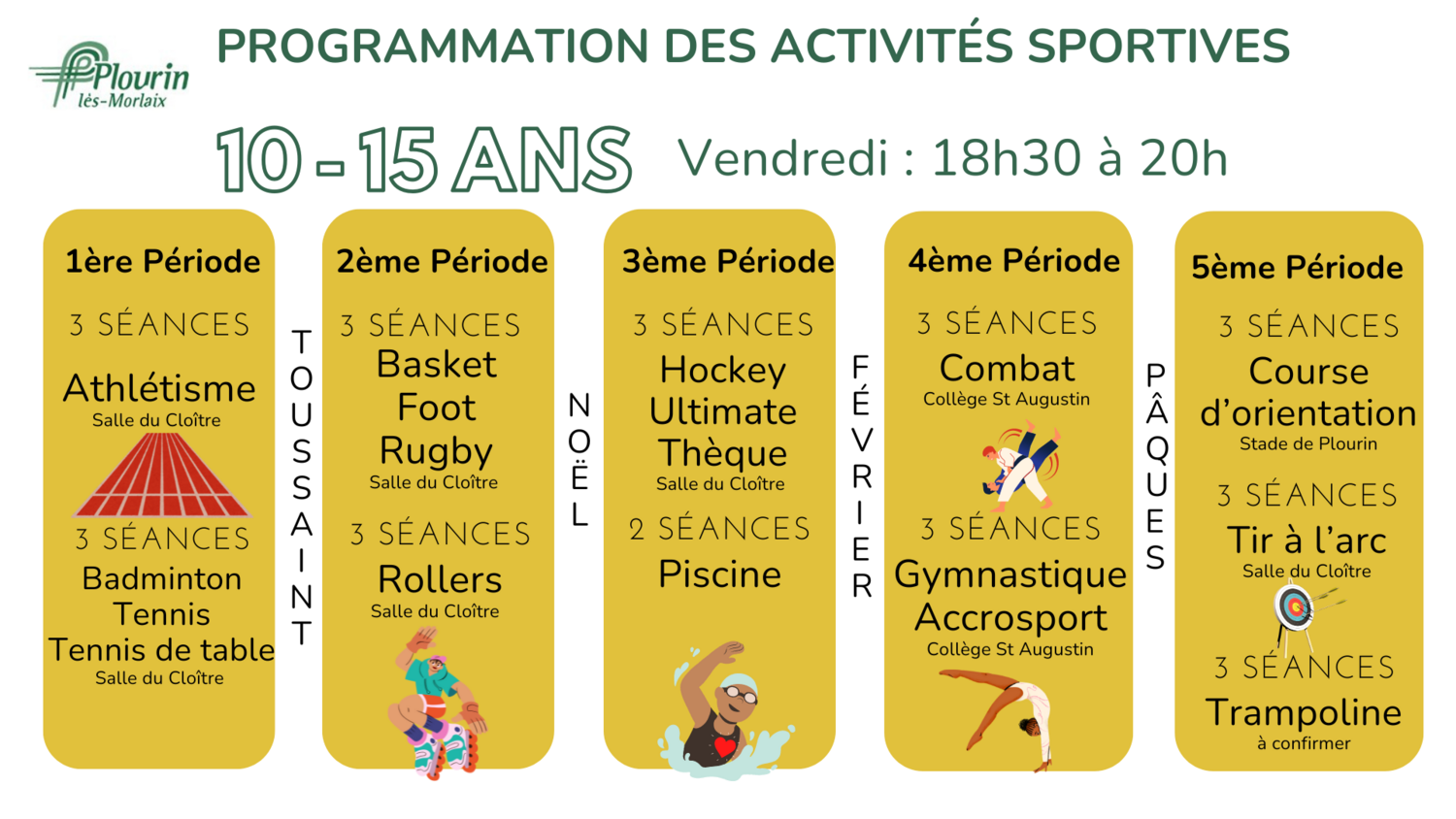 Plourin lès-Morlaix

PROGRAMMATION DES ACTIVITÉS SPORTIVES

10 - 15 ANS Vendredi : 18h30 à 20h

1ère Période
3 SÉANCES
Athlétisme
Salle du Cloître
3 SÉANCES
Badminton
Tennis
Tennis de table
Salle du Cloître

TOUSSAINT

2ème Période
3 SÉANCES
Basket
Foot
Rugby
Salle du Cloître
3 SÉANCES
Rollers
Salle du Cloître

NOËL

3ème Période
3 SÉANCES
Hockey
Ultimate
Thèque
Salle du Cloître
2 SÉANCES
Piscine

FÉVRIER

4ème Période
3 SÉANCES
Combat
Collège St Augustin
3 SÉANCES
Gymnastique
Accrosport
Collège St Augustin

PÂQUES

5ème Période
3 SÉANCES
Course
d'orientation
Stade de Plourin
3 SÉANCES
Tir à l'arc
Salle du Cloître
3 SÉANCES
Trampoline
à confirmer